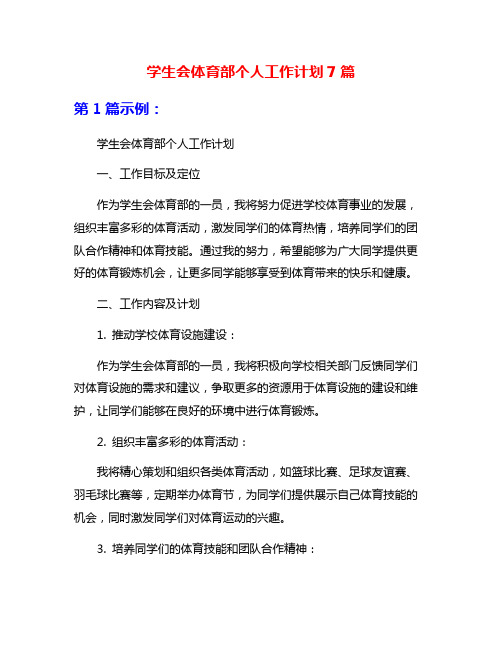 学生会体育部个人工作计划 7 篇

第 1 篇示例：

学生会体育部个人工作计划

一、工作目标及定位

作为学生会体育部的一员，我将努力促进学校体育事业的发展，组织丰富多彩的体育活动，激发同学们的体育热情，培养同学们的团队合作精神和体育技能。通过我的努力，希望能够为广大同学提供更好的体育锻炼机会，让更多同学能够享受到体育带来的快乐和健康。

二、工作内容及计划

1. 推动学校体育设施建设：

作为学生会体育部的一员，我将积极向学校相关部门反馈同学们对体育设施的需求和建议，争取更多的资源用于体育设施的建设和维护，让同学们能够在良好的环境中进行体育锻炼。

2. 组织丰富多彩的体育活动：

我将精心策划和组织各类体育活动，如篮球比赛、足球友谊赛、羽毛球比赛等，定期举办体育节，为同学们提供展示自己体育技能的机会，同时激发同学们对体育运动的兴趣。

3. 培养同学们的体育技能和团队合作精神：